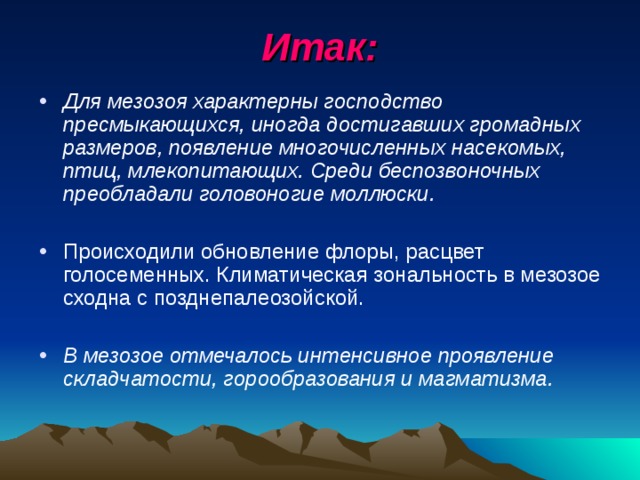 Итак:

• Для мезозоя характерны господство пресмыкающихся, иногда достигавших громадных размеров, появление многочисленных насекомых, птиц, млекопитающих. Среди беспозвоночных преобладали головоногие моллюски.

• Происходили обновление флоры, расцвет голосеменных. Климатическая зональность в мезозое сходна с позднепалеозойской.

• В мезозое отмечалось интенсивное проявление складчатости, горообразования и магматизма.